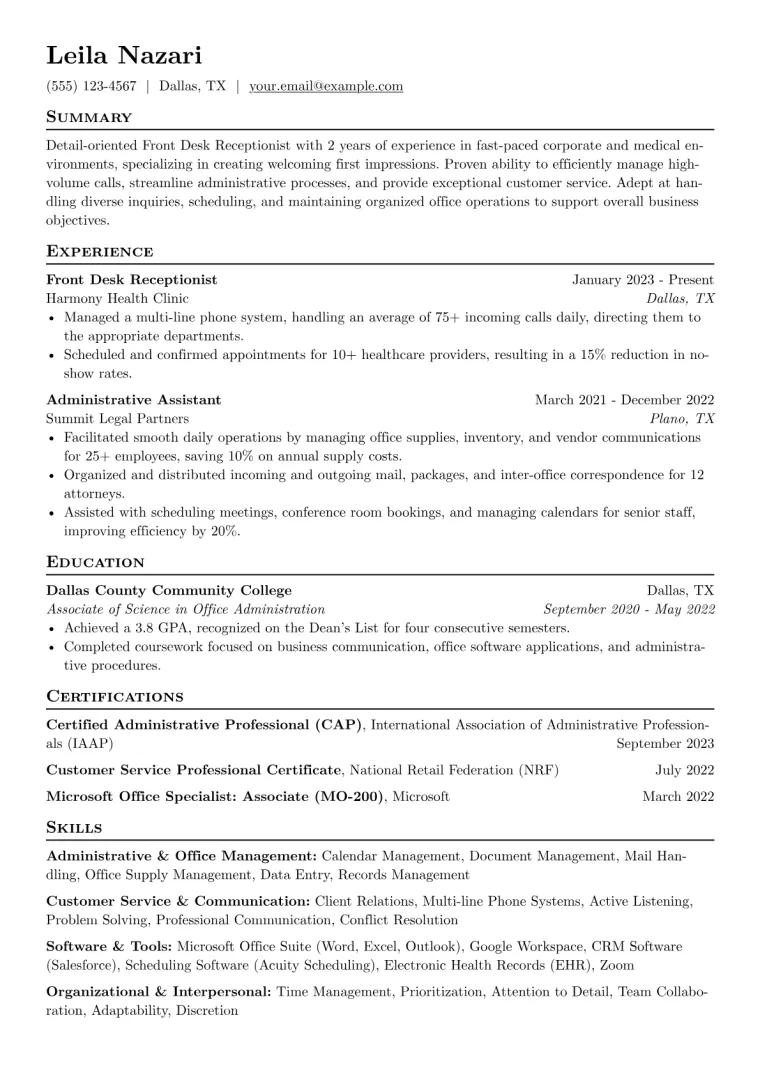 Leila Nazari

(555) 123-4567 | Dallas, TX | your.email@example.com

Summary

Detail-oriented Front Desk Receptionist with 2 years of experience in fast-paced corporate and medical environments, specializing in creating welcoming first impressions. Proven ability to efficiently manage high-volume calls, streamline administrative processes, and provide exceptional customer service. Adept at handling diverse inquiries, scheduling, and maintaining organized office operations to support overall business objectives.

Experience

Front Desk Receptionist
January 2023 - Present
Harmony Health Clinic
Dallas, TX
• Managed a multi-line phone system, handling an average of 75+ incoming calls daily, directing them to the appropriate departments.
• Scheduled and confirmed appointments for 10+ healthcare providers, resulting in a 15% reduction in no-show rates.

Administrative Assistant
March 2021 - December 2022
Summit Legal Partners
Plano, TX
• Facilitated smooth daily operations by managing office supplies, inventory, and vendor communications for 25+ employees, saving 10% on annual supply costs.
• Organized and distributed incoming and outgoing mail, packages, and inter-office correspondence for 12 attorneys.
• Assisted with scheduling meetings, conference room bookings, and managing calendars for senior staff, improving efficiency by 20%.

Education

Dallas County Community College
Dallas, TX
Associate of Science in Office Administration
September 2020 - May 2022
• Achieved a 3.8 GPA, recognized on the Dean's List for four consecutive semesters.
• Completed coursework focused on business communication, office software applications, and administrative procedures.

Certifications

Certified Administrative Professional (CAP), International Association of Administrative Professionals (IAAP)
September 2023

Customer Service Professional Certificate, National Retail Federation (NRF)
July 2022

Microsoft Office Specialist: Associate (MO-200), Microsoft
March 2022

Skills

Administrative & Office Management: Calendar Management, Document Management, Mail Handling, Office Supply Management, Data Entry, Records Management

Customer Service & Communication: Client Relations, Multi-line Phone Systems, Active Listening, Problem Solving, Professional Communication, Conflict Resolution

Software & Tools: Microsoft Office Suite (Word, Excel, Outlook), Google Workspace, CRM Software (Salesforce), Scheduling Software (Acuity Scheduling), Electronic Health Records (EHR), Zoom

Organizational & Interpersonal: Time Management, Prioritization, Attention to Detail, Team Collaboration, Adaptability, Discretion